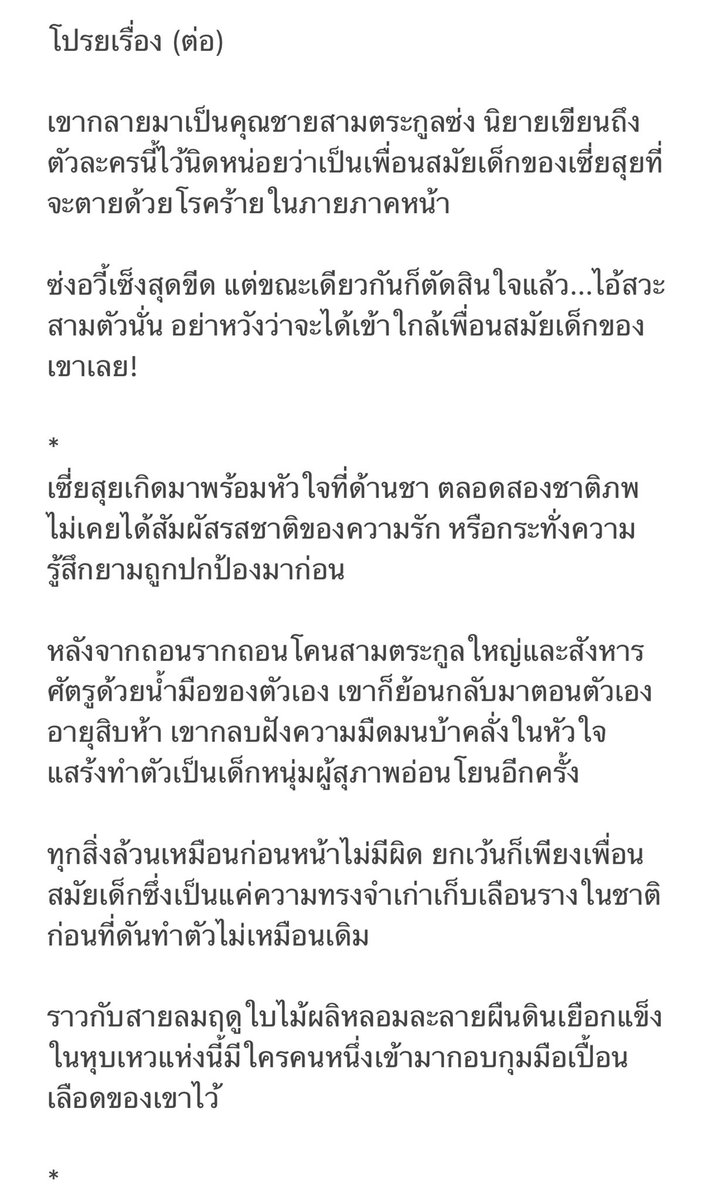 โปรยเรื่อง (ต่อ)

เขากลายมาเป็นคุณชายสามตระกูลซ่ง นิยายเขียนถึงตัวละครนี้ไว้นิดหน่อยว่าเป็นเพื่อนสมัยเด็กของเซี่ยสุยที่จะตายด้วยโรคร้ายในภายภาคหน้า

ซ่งอวี้เซ็งสุดขีด แต่ขณะเดียวกันก็ตัดสินใจแล้ว...ไอ้สวะสามตัวนั่น อย่าหวังว่าจะได้เข้าใกล้เพื่อนสมัยเด็กของเขาเลย!

*

เซี่ยสุยเกิดมาพร้อมหัวใจที่ด้านชา ตลอดสองชาติภพไม่เคยได้สัมผัสรสชาติของความรัก หรือกระทั่งความรู้สึกยามถูกปกป้องมาก่อน

หลังจากถอนรากถอนโคนสามตระกูลใหญ่และสังหารศัตรูด้วยน้ำมือของตัวเอง เขาก็ย้อนกลับมาตอนตัวเองอายุสิบห้า เขากลบฝังความมืดมนบ้าคลั่งในหัวใจ แสร้งทำตัวเป็นเด็กหนุ่มผู้สุภาพอ่อนโยนอีกครั้ง

ทุกสิ่งล้วนเหมือนก่อนหน้าไม่มีผิด ยกเว้นก็เพียงเพื่อนสมัยเด็กซึ่งเป็นแค่ความทรงจำเก่าเก็บเลือนรางในชาติก่อนที่ดันทำตัวไม่เหมือนเดิม

ราวกับสายลมฤดูใบไม้ผลิหลอมละลายผืนดินเยือกแข็ง ในหุบเหวแห่งนี้มีใครคนหนึ่งเข้ามากอบกุมมือเปื้อนเลือดของเขาไว้

*